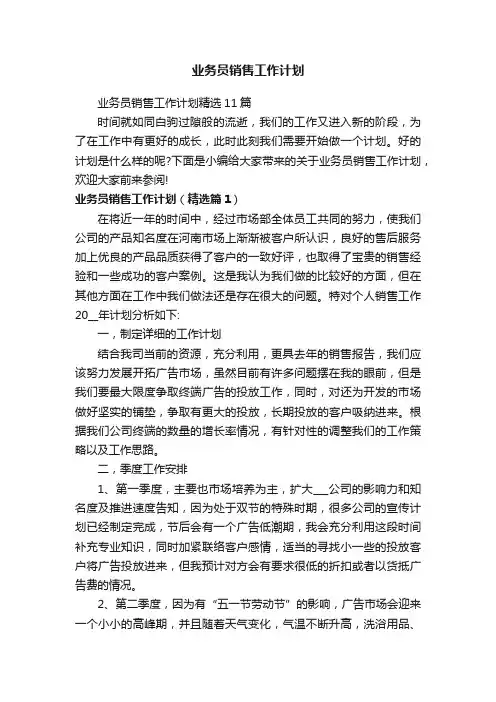 业务员销售工作计划

业务员销售工作计划精选11篇

时间就如同白驹过隙般的流逝，我们的工作又进入新的阶段，为了在工作中有更好的成长，此时此刻我们需要开始做一个计划。好的计划是什么样的呢?下面是小编给大家带来的关于业务员销售工作计划，欢迎大家前来参阅!

业务员销售工作计划（精选篇1）

在将近一年的时间中，经过市场部全体员工共同的努力，使我们公司的产品知名度在河南市场上渐渐被客户所认识，良好的售后服务加上优良的产品品质获得了客户的一致好评，也取得了宝贵的销售经验和一些成功的客户案例。这是我认为我们做的比较好的方面，但在其他方面在工作中我们做法还是存在很大的问题。特对个人销售工作20__年计划分析如下:

一，制定详细的工作计划

结合我司当前的资源，充分利用，更具去年的销售报告，我们应该努力发展开拓广告市场，虽然目前有许多问题摆在我的眼前，但是我们要最大限度争取终端广告的投放工作，同时，对还为开发的市场做好坚实的铺垫，争取有更大的投放，长期投放的客户吸纳进来。根据我们公司终端的数量的增长率情况，有针对性的调整我们的工作策略以及工作思路。

二，季度工作安排

1、第一季度，主要也市场培养为主，扩大___公司的影响力和知名度及推进速度告知，因为处于双节的特殊时期，很多公司的宣传计划已经制定完成，节后会有一个广告低潮期，我会充分利用这段时间补充专业知识，同时加紧联络客户感情，适当的寻找小一些的投放客户将广告投放进来，但我预计对方会有要求很低的折扣或者以货抵广告费的情况。

2、第二季度，因为有“五一节劳动节”的影响，广告市场会迎来一个小小的高峰期，并且随着天气变化，气温不断升高，洗浴用品、